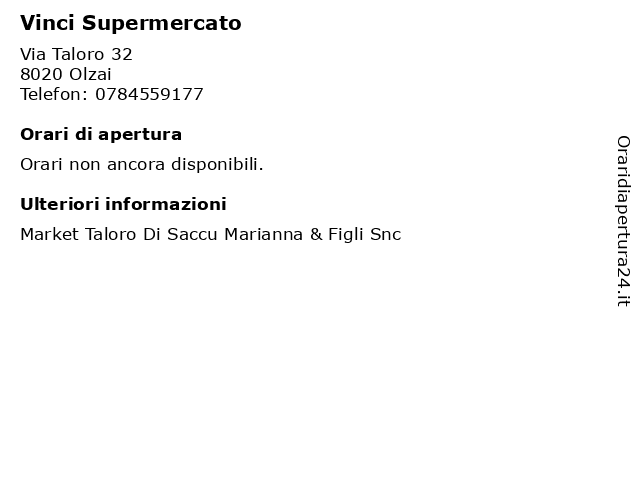 Vinci Supermercato

Via Taloro 32
8020 Olzai
Telefon: 0784559177

Orari di apertura

Orari non ancora disponibili.

Ulteriori informazioni

Market Taloro Di Saccu Marianna & Figli Snc

Oraridiapertura24.it